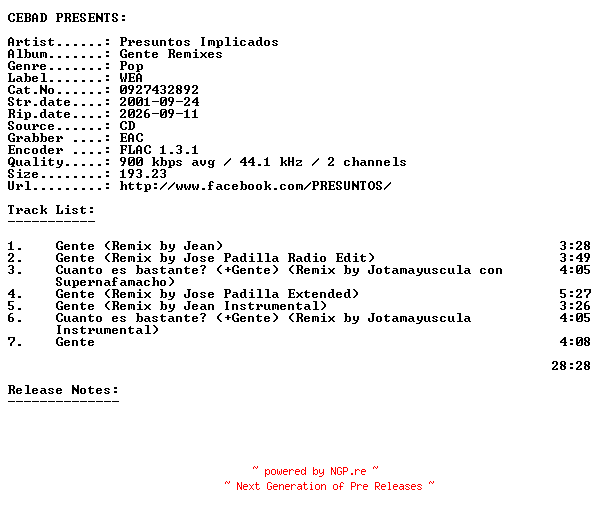 CEBAD PRESENTS:

Artist......: Presuntos Implicados
Album.......: Gente Remixes
Genre.......: Pop
Label.......: WEA
Cat.No......: 0927432892
Str.date....: 2001-09-24
Rip.date....: 2026-09-11
Source......: CD
Grabber ....: EAC
Encoder ....: FLAC 1.3.1
Quality.....: 900 kbps avg / 44.1 kHz / 2 channels
Size........: 193.23
Url.........: http://www.facebook.com/PRESUNTOS/

Track List:
-----------

1. Gente (Remix by Jean) 3:28
2. Gente (Remix by Jose Padilla Radio Edit) 3:49
3. Cuanto es bastante? (+Gente) (Remix by Jotamayuscula con Supernafamacho) 4:05
4. Gente (Remix by Jose Padilla Extended) 5:27
5. Gente (Remix by Jean Instrumental) 3:26
6. Cuanto es bastante? (+Gente) (Remix by Jotamayuscula Instrumental) 4:05
7. Gente 4:08

28:28

Release Notes:
--------------

~ powered by NGP.re ~
~ Next Generation of Pre Releases ~